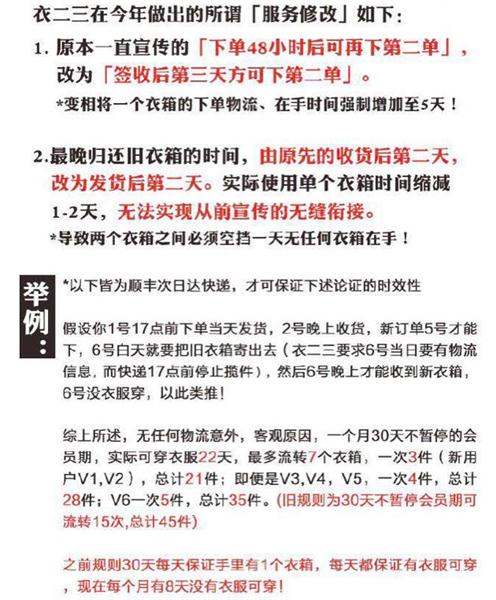 衣二三在今年做出的所谓「服务修改」如下：

1. 原本一直宣传的「下单48小时后可再下第二单」，改为「签收后第三天方可下第二单」。

*变相将一个衣箱的下单物流、在手时间强制增加至5天！

2.最晚归还旧衣箱的时间，由原先的收货后第二天，改为发货后第二天。实际使用单个衣箱时间缩减1-2天，无法实现从前宣传的无缝衔接。

*导致两个衣箱之间必须空挡一天无任何衣箱在手！

举例：

*以下皆为顺丰次日达快递，才可保证下述论证的时效性

假设你1号17点前下单当天发货，2号晚上收货，新订单5号才能下，6号白天就要把旧衣箱寄出去（衣二三要求6号当日要有物流信息，而快递17点前停止揽件），然后6号晚上才能收到新衣箱，6号没衣服穿，以此类推！

综上所述，无任何物流意外，客观原因，一个月30天不暂停的会员期，实际可穿衣服22天，最多流转7个衣箱，一次3件（新用户V1,V2），总计21件；即便是V3,V4，V5，一次4件，总计28件；V6一次5件，总计35件。(旧规则为30天不暂停会员期可流转15次,总计45件)

之前规则30天每天保证手里有1个衣箱，每天都保证有衣服可穿，现在每个月有8天没有衣服可穿！